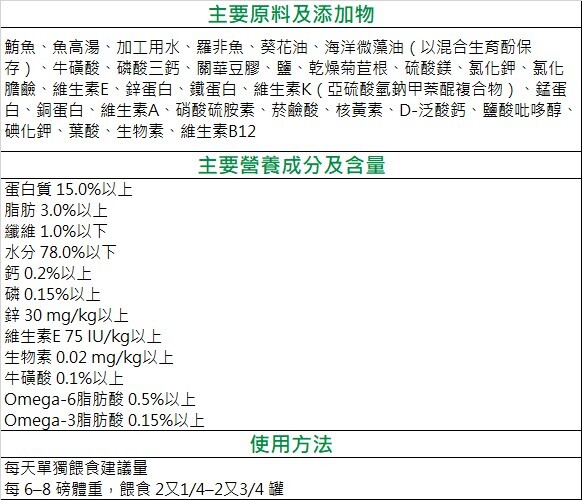 主要原料及添加物

鮪魚、魚高湯、加工用水、羅非魚、葵花油、海洋微藻油（以混合生育酚保存）、牛磺酸、磷酸三鈣、關華豆膠、鹽、乾燥菊苣根、硫酸鎂、氯化鉀、氯化膽鹼、維生素E、鋅蛋白、鐵蛋白、維生素K（亞硫酸氫鈉甲萘醌複合物）、錳蛋白、銅蛋白、維生素A、硝酸硫胺素、菸鹼酸、核黃素、D-泛酸鈣、鹽酸吡哆醇、碘化鉀、葉酸、生物素、維生素B12

主要營養成分及含量

蛋白質 15.0%以上
脂肪 3.0%以上
纖維 1.0%以下
水分 78.0%以下
鈣 0.2%以上
磷 0.15%以上
鋅 30 mg/kg以上
維生素E 75 IU/kg以上
生物素 0.02 mg/kg以上
牛磺酸 0.1%以上
Omega-6脂肪酸 0.5%以上
Omega-3脂肪酸 0.15%以上

使用方法

每天單獨餵食建議量
每 6–8 磅體重，餵食 2又1/4–2又3/4 罐